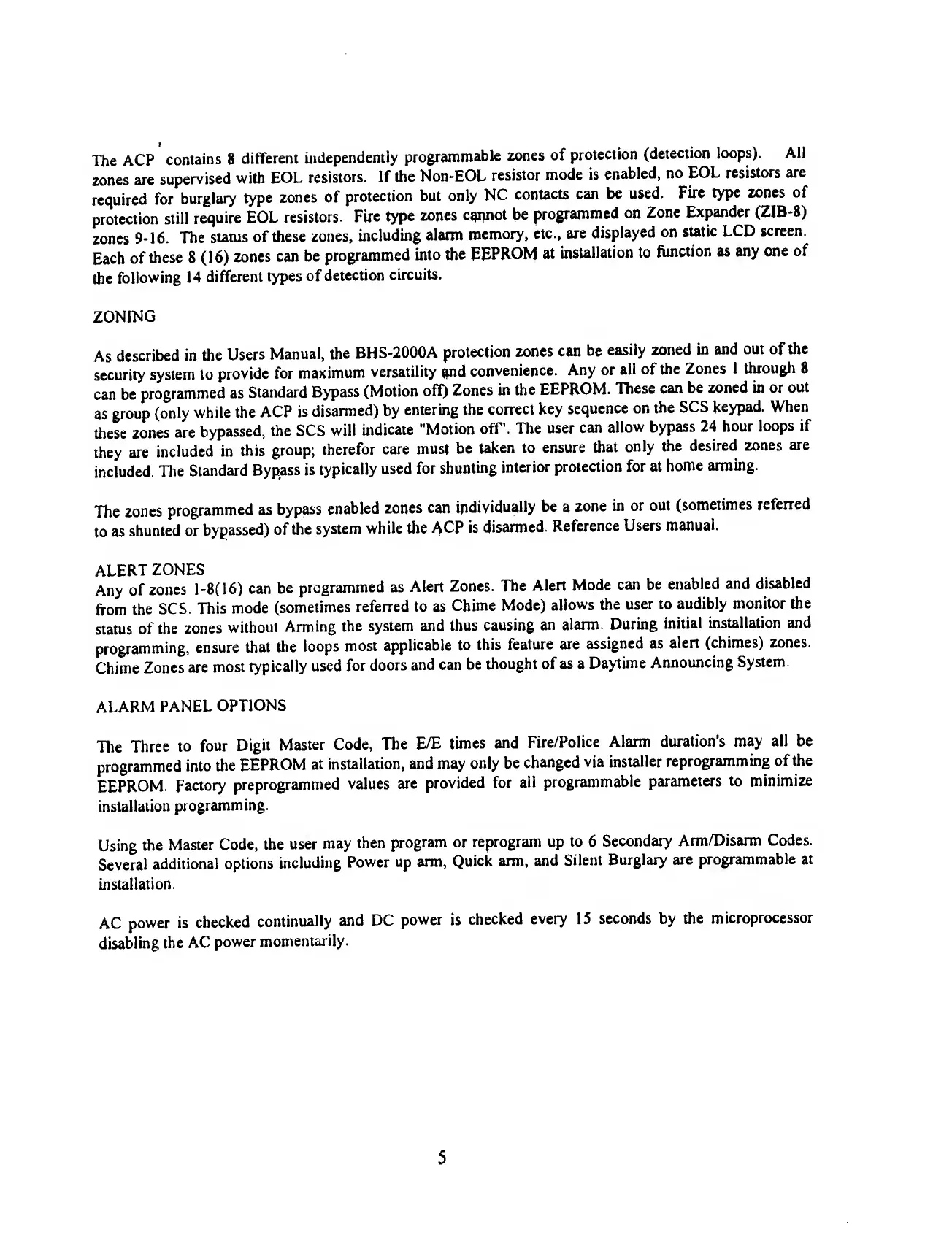 The ACP contains 8 different independently programmable zones of protection (detection loops). All zones are supervised with EOL resistors. If the Non-EOL resistor mode is enabled, no EOL resistors are required for burglary type zones of protection but only NC contacts can be used. Fire type zones of protection still require EOL resistors. Fire type zones cannot be programmed on Zone Expander (ZIB-8) zones 9-16. The status of these zones, including alarm memory, etc., are displayed on static LCD screen. Each of these 8 (16) zones can be programmed into the EEPROM at installation to function as any one of the following 14 different types of detection circuits.

ZONING

As described in the Users Manual, the BHS-2000A protection zones can be easily zoned in and out of the security system to provide for maximum versatility and convenience. Any or all of the Zones 1 through 8 can be programmed as Standard Bypass (Motion off) Zones in the EEPROM. These can be zoned in or out as group (only while the ACP is disarmed) by entering the correct key sequence on the SCS keypad. When these zones are bypassed, the SCS will indicate "Motion off". The user can allow bypass 24 hour loops if they are included in this group; therefor care must be taken to ensure that only the desired zones are included. The Standard Bypass is typically used for shunting interior protection for at home arming.

The zones programmed as bypass enabled zones can individually be a zone in or out (sometimes referred to as shunted or bypassed) of the system while the ACP is disarmed. Reference Users manual.

ALERT ZONES
Any of zones 1-8(16) can be programmed as Alert Zones. The Alert Mode can be enabled and disabled from the SCS. This mode (sometimes referred to as Chime Mode) allows the user to audibly monitor the status of the zones without Arming the system and thus causing an alarm. During initial installation and programming, ensure that the loops most applicable to this feature are assigned as alert (chimes) zones. Chime Zones are most typically used for doors and can be thought of as a Daytime Announcing System.

ALARM PANEL OPTIONS

The Three to four Digit Master Code, The E/E times and Fire/Police Alarm duration's may all be programmed into the EEPROM at installation, and may only be changed via installer reprogramming of the EEPROM. Factory preprogrammed values are provided for all programmable parameters to minimize installation programming.

Using the Master Code, the user may then program or reprogram up to 6 Secondary Arm/Disarm Codes. Several additional options including Power up arm, Quick arm, and Silent Burglary are programmable at installation.

AC power is checked continually and DC power is checked every 15 seconds by the microprocessor disabling the AC power momentarily.

5